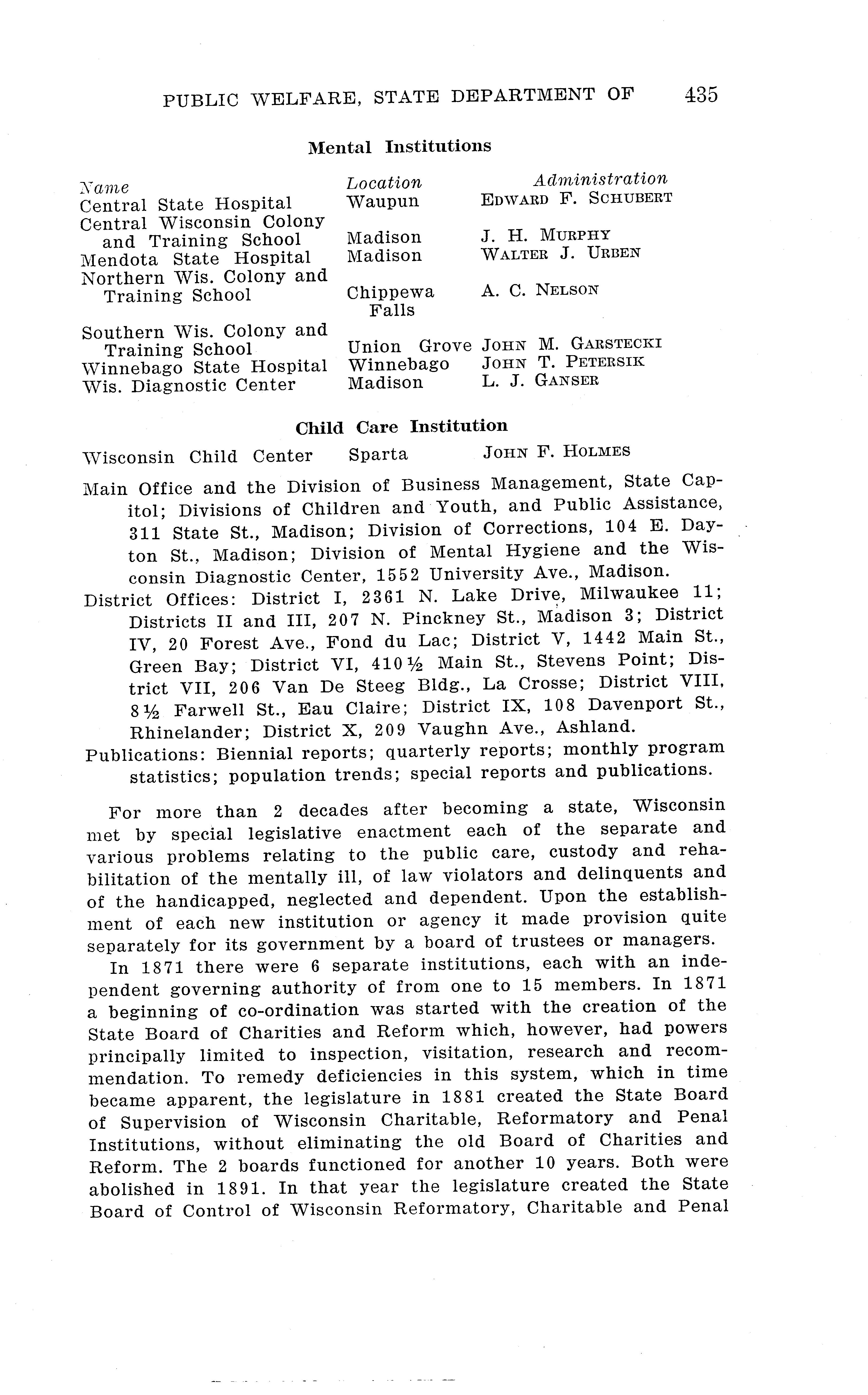 PUBLIC WELFARE, STATE DEPARTMENT OF 435

Mental Institutions

| Name | Location | Administration |
|---|---|---|
| Central State Hospital | Waupun | EDWARD F. SCHUBERT |
| Central Wisconsin Colony and Training School | Madison | J. H. MURPHY |
| Mendota State Hospital | Madison | WALTER J. URBEN |
| Northern Wis. Colony and Training School | Chippewa Falls | A. C. NELSON |
| Southern Wis. Colony and Training School | Union Grove | JOHN M. GARSTECKI |
| Winnebago State Hospital | Winnebago | JOHN T. PETERSIK |
| Wis. Diagnostic Center | Madison | L. J. GANSER |

Child Care Institution

| Wisconsin Child Center | Sparta | JOHN F. HOLMES |
|---|---|---|

Main Office and the Division of Business Management, State Capitol; Divisions of Children and Youth, and Public Assistance, 311 State St., Madison; Division of Corrections, 104 E. Dayton St., Madison; Division of Mental Hygiene and the Wisconsin Diagnostic Center, 1552 University Ave., Madison.

District Offices: District I, 2361 N. Lake Drive, Milwaukee 11; Districts II and III, 207 N. Pinckney St., Madison 3; District IV, 20 Forest Ave., Fond du Lac; District V, 1442 Main St., Green Bay; District VI, 410½ Main St., Stevens Point; District VII, 206 Van De Steeg Bldg., La Crosse; District VIII, 8½ Farwell St., Eau Claire; District IX, 108 Davenport St., Rhinelander; District X, 209 Vaughn Ave., Ashland.

Publications: Biennial reports; quarterly reports; monthly program statistics; population trends; special reports and publications.

For more than 2 decades after becoming a state, Wisconsin met by special legislative enactment each of the separate and various problems relating to the public care, custody and rehabilitation of the mentally ill, of law violators and delinquents and of the handicapped, neglected and dependent. Upon the establishment of each new institution or agency it made provision quite separately for its government by a board of trustees or managers.

In 1871 there were 6 separate institutions, each with an independent governing authority of from one to 15 members. In 1871 a beginning of co-ordination was started with the creation of the State Board of Charities and Reform which, however, had powers principally limited to inspection, visitation, research and recommendation. To remedy deficiencies in this system, which in time became apparent, the legislature in 1881 created the State Board of Supervision of Wisconsin Charitable, Reformatory and Penal Institutions, without eliminating the old Board of Charities and Reform. The 2 boards functioned for another 10 years. Both were abolished in 1891. In that year the legislature created the State Board of Control of Wisconsin Reformatory, Charitable and Penal